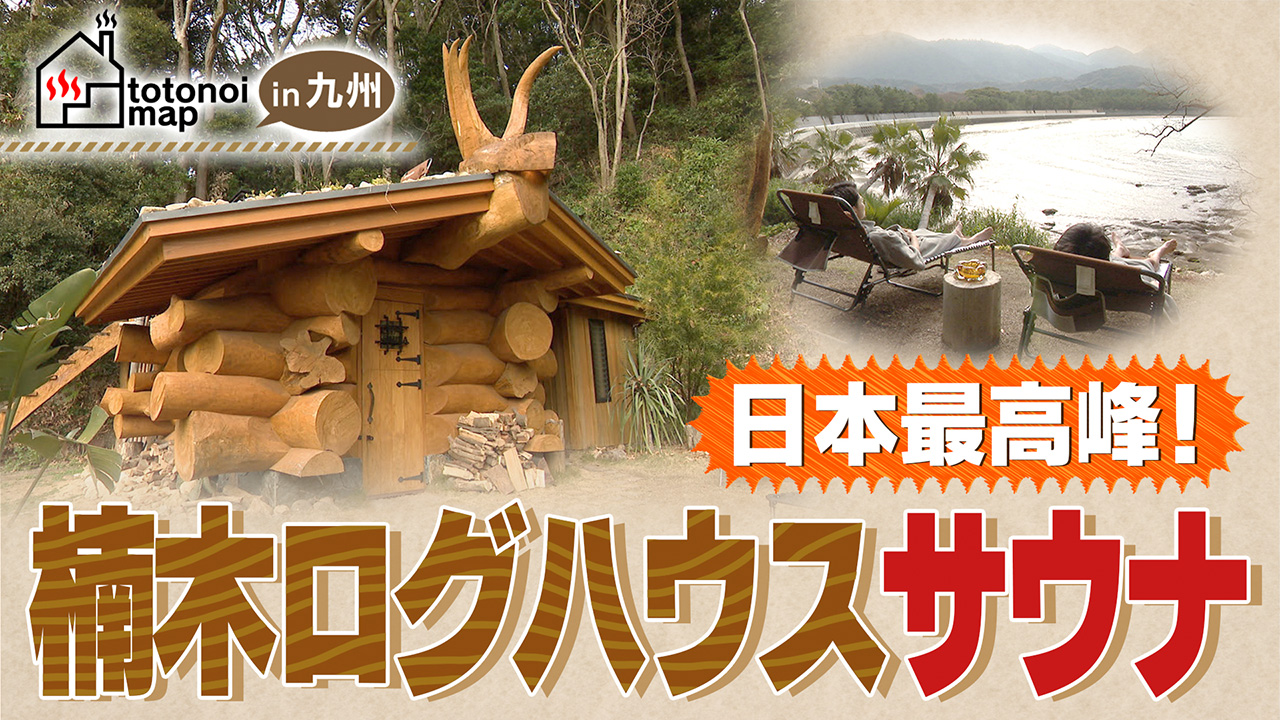 totonoi map in 九州

日本最高峰！

楠木ログハウスサウナ